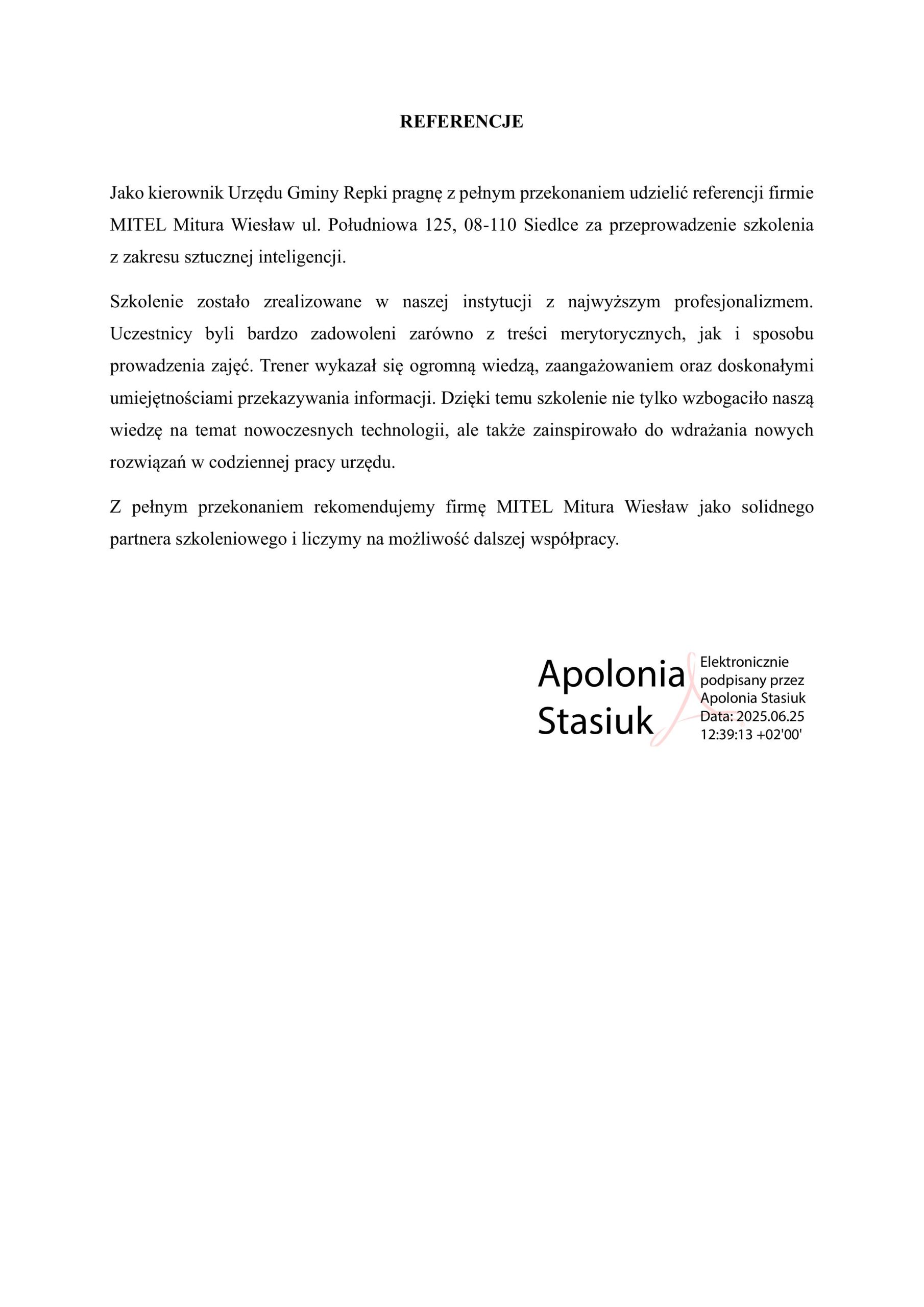 REFERENCJE

Jako kierownik Urzędu Gminy Repki pragnę z pełnym przekonaniem udzielić referencji firmie MITEL Mitura Wiesław ul. Południowa 125, 08-110 Siedlce za przeprowadzenie szkolenia z zakresu sztucznej inteligencji.

Szkolenie zostało zrealizowane w naszej instytucji z najwyższym profesjonalizmem. Uczestnicy byli bardzo zadowoleni zarówno z treści merytorycznych, jak i sposobu prowadzenia zajęć. Trener wykazał się ogromną wiedzą, zaangażowaniem oraz doskonałymi umiejętnościami przekazywania informacji. Dzięki temu szkolenie nie tylko wzbogaciło naszą wiedzę na temat nowoczesnych technologii, ale także zainspirowało do wdrażania nowych rozwiązań w codziennej pracy urzędu.

Z pełnym przekonaniem rekomendujemy firmę MITEL Mitura Wiesław jako solidnego partnera szkoleniowego i liczymy na możliwość dalszej współpracy.

Apolonia Stasiuk

Elektronicznie podpisany przez Apolonia Stasiuk Data: 2025.06.25 12:39:13 +02'00'